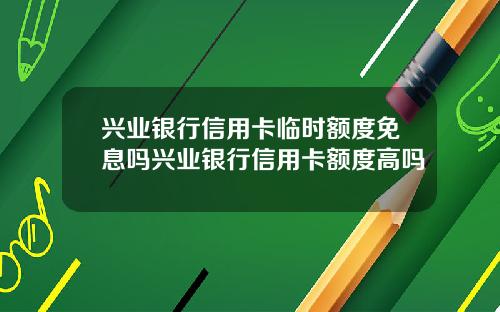 兴业银行信用卡临时额度免息吗兴业银行信用卡额度高吗